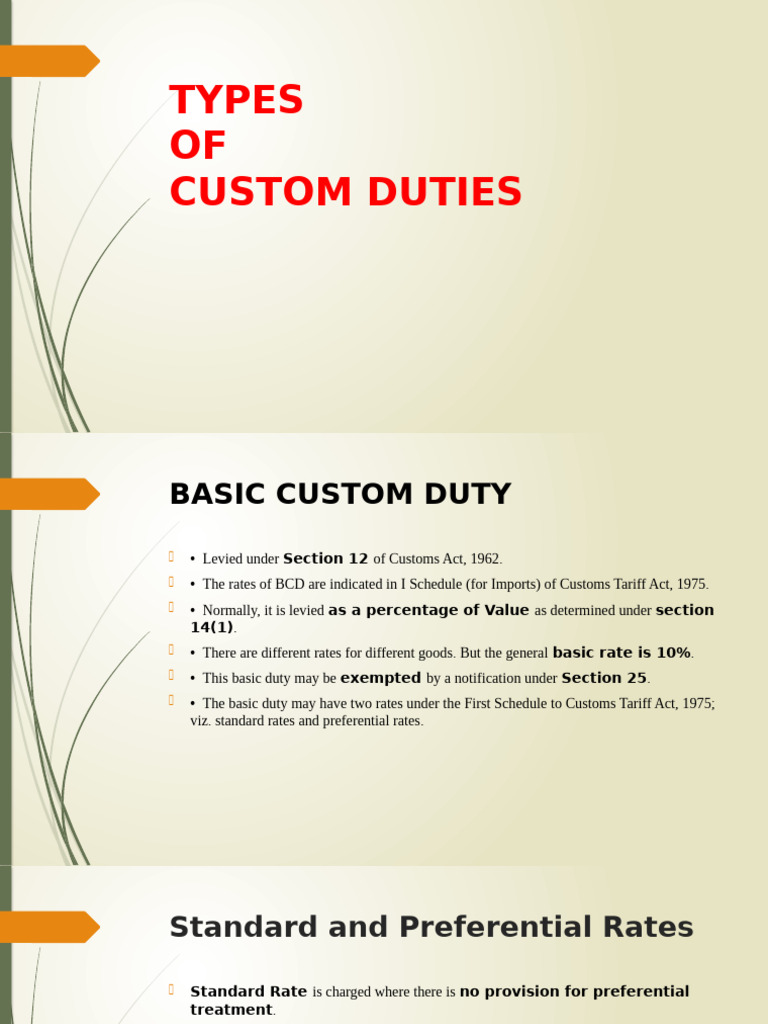 TYPES
OF
CUSTOM DUTIES

BASIC CUSTOM DUTY

• Levied under Section 12 of Customs Act, 1962.

• The rates of BCD are indicated in I Schedule (for Imports) of Customs Tariff Act, 1975.

• Normally, it is levied as a percentage of Value as determined under section 14(1).

• There are different rates for different goods. But the general basic rate is 10%.

• This basic duty may be exempted by a notification under Section 25.

• The basic duty may have two rates under the First Schedule to Customs Tariff Act, 1975; viz. standard rates and preferential rates.

Standard and Preferential Rates

Standard Rate is charged where there is no provision for preferential treatment.